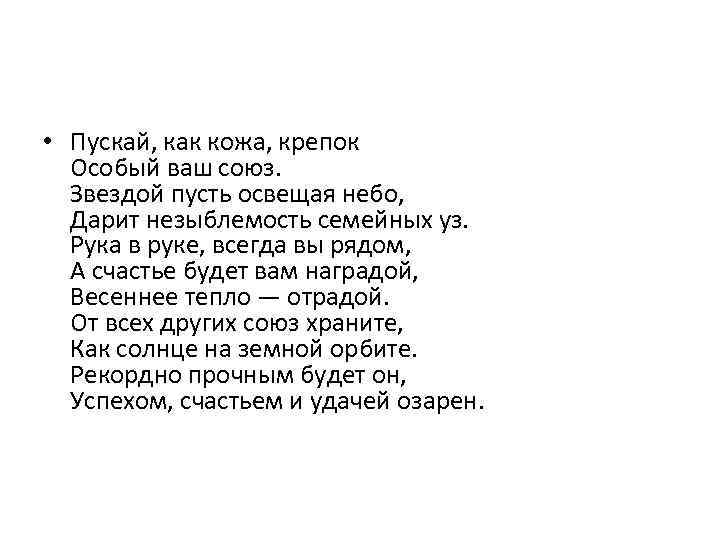 • Пускай, как кожа, крепок
Особый ваш союз.
Звездой пусть освещая небо,
Дарит незыблемость семейных уз.
Рука в руке, всегда вы рядом,
А счастье будет вам наградой,
Весеннее тепло — отрадой.
От всех других союз храните,
Как солнце на земной орбите.
Рекордно прочным будет он,
Успехом, счастьем и удачей озарен.